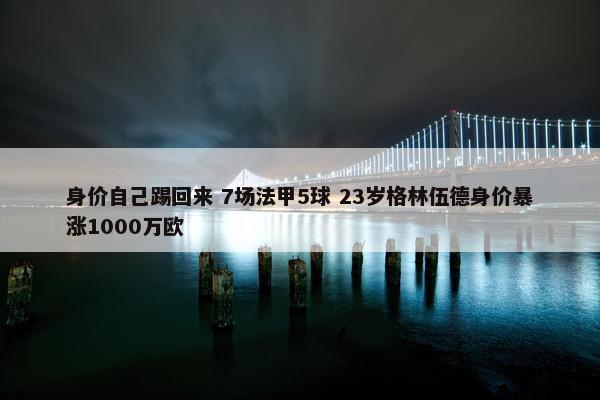 身价自己踢回来 7场法甲5球 23岁格林伍德身价暴涨1000万欧